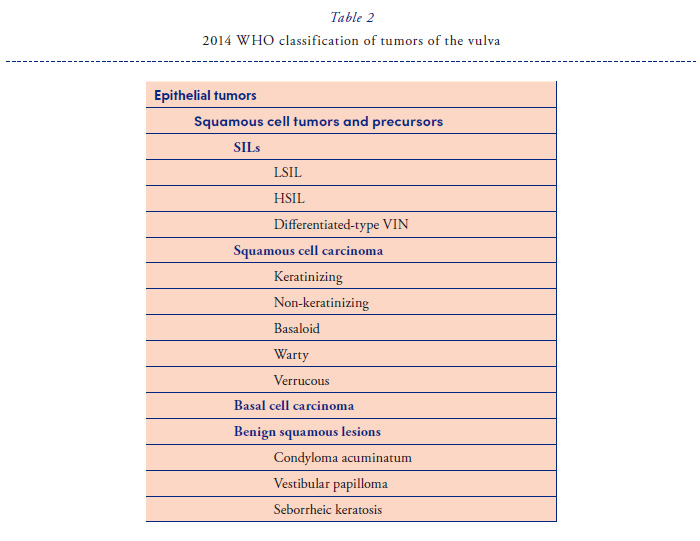 Table 2

2014 WHO classification of tumors of the vulva

| Epithelial tumors |
|---|
| Squamous cell tumors and precursors |
| SILs |
| LSIL |
| HSIL |
| Differentiated-type VIN |
| Squamous cell carcinoma |
| Keratinizing |
| Non-keratinizing |
| Basaloid |
| Warty |
| Verrucous |
| Basal cell carcinoma |
| Benign squamous lesions |
| Condyloma acuminatum |
| Vestibular papilloma |
| Seborrheic keratosis |